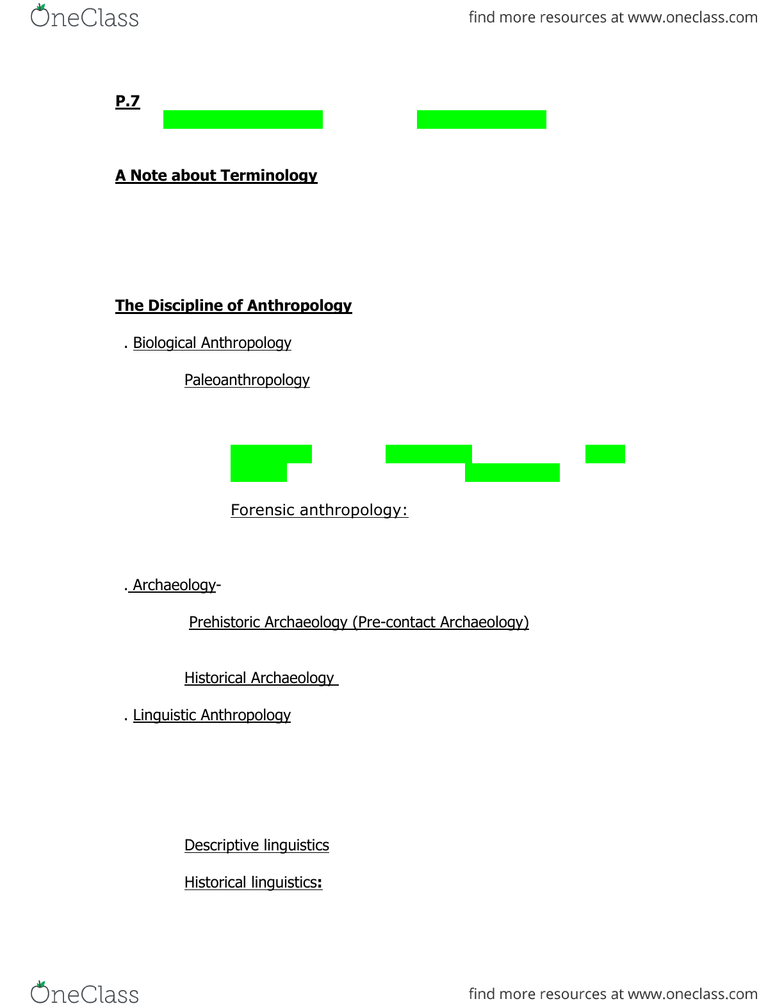 OneClass

find more resources at www.oneclass.com

P.7

A Note about Terminology

The Discipline of Anthropology

. Biological Anthropology

Paleoanthropology

Forensic anthropology:

. Archaeology-

Prehistoric Archaeology (Pre-contact Archaeology)

Historical Archaeology

. Linguistic Anthropology

Descriptive linguistics

Historical linguistics:

OneClass

find more resources at www.oneclass.com